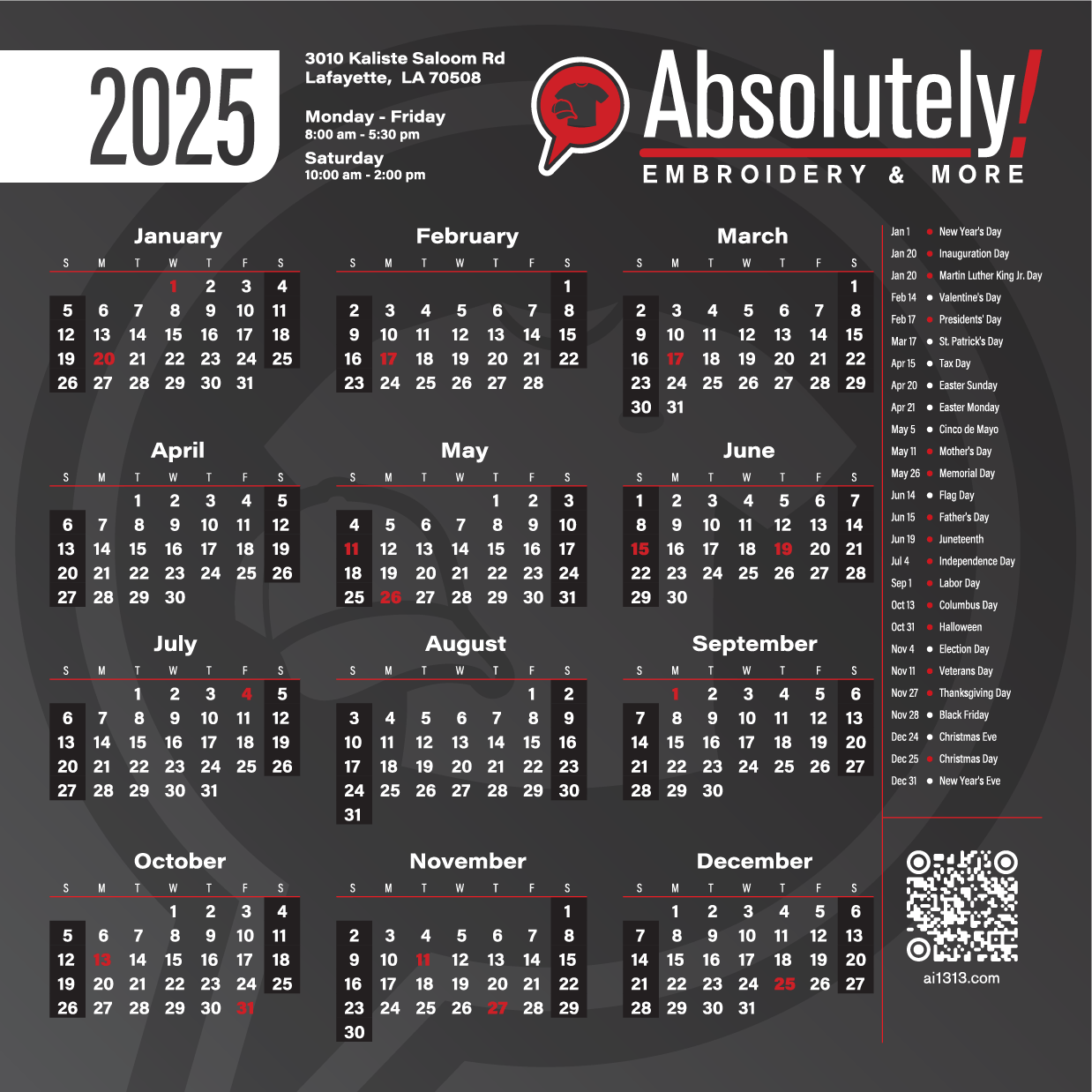 2025

3010 Kaliste Saloom Rd
Lafayette, LA 70508

Monday - Friday
8:00 am - 5:30 pm

Saturday
10:00 am - 2:00 pm

Absolutely!
EMBROIDERY & MORE

January

| S | M | T | W | T | F | S |
|---|---|---|---|---|---|---|
| | | | 1 | 2 | 3 | 4 |
| 5 | 6 | 7 | 8 | 9 | 10 | 11 |
| 12 | 13 | 14 | 15 | 16 | 17 | 18 |
| 19 | 20 | 21 | 22 | 23 | 24 | 25 |
| 26 | 27 | 28 | 29 | 30 | 31 | |

February

| S | M | T | W | T | F | S |
|---|---|---|---|---|---|---|
| | | | | | | 1 |
| 2 | 3 | 4 | 5 | 6 | 7 | 8 |
| 9 | 10 | 11 | 12 | 13 | 14 | 15 |
| 16 | 17 | 18 | 19 | 20 | 21 | 22 |
| 23 | 24 | 25 | 26 | 27 | 28 | |

March

| S | M | T | W | T | F | S |
|---|---|---|---|---|---|---|
| | | | | | | 1 |
| 2 | 3 | 4 | 5 | 6 | 7 | 8 |
| 9 | 10 | 11 | 12 | 13 | 14 | 15 |
| 16 | 17 | 18 | 19 | 20 | 21 | 22 |
| 23 | 24 | 25 | 26 | 27 | 28 | 29 |
| 30 | 31 | | | | | |

April

| S | M | T | W | T | F | S |
|---|---|---|---|---|---|---|
| | | 1 | 2 | 3 | 4 | 5 |
| 6 | 7 | 8 | 9 | 10 | 11 | 12 |
| 13 | 14 | 15 | 16 | 17 | 18 | 19 |
| 20 | 21 | 22 | 23 | 24 | 25 | 26 |
| 27 | 28 | 29 | 30 | | | |

May

| S | M | T | W | T | F | S |
|---|---|---|---|---|---|---|
| | | | | 1 | 2 | 3 |
| 4 | 5 | 6 | 7 | 8 | 9 | 10 |
| 11 | 12 | 13 | 14 | 15 | 16 | 17 |
| 18 | 19 | 20 | 21 | 22 | 23 | 24 |
| 25 | 26 | 27 | 28 | 29 | 30 | 31 |

June

| S | M | T | W | T | F | S |
|---|---|---|---|---|---|---|
| 1 | 2 | 3 | 4 | 5 | 6 | 7 |
| 8 | 9 | 10 | 11 | 12 | 13 | 14 |
| 15 | 16 | 17 | 18 | 19 | 20 | 21 |
| 22 | 23 | 24 | 25 | 26 | 27 | 28 |
| 29 | 30 | | | | | |

July

| S | M | T | W | T | F | S |
|---|---|---|---|---|---|---|
| | | 1 | 2 | 3 | 4 | 5 |
| 6 | 7 | 8 | 9 | 10 | 11 | 12 |
| 13 | 14 | 15 | 16 | 17 | 18 | 19 |
| 20 | 21 | 22 | 23 | 24 | 25 | 26 |
| 27 | 28 | 29 | 30 | 31 | | |

August

| S | M | T | W | T | F | S |
|---|---|---|---|---|---|---|
| | | | | | 1 | 2 |
| 3 | 4 | 5 | 6 | 7 | 8 | 9 |
| 10 | 11 | 12 | 13 | 14 | 15 | 16 |
| 17 | 18 | 19 | 20 | 21 | 22 | 23 |
| 24 | 25 | 26 | 27 | 28 | 29 | 30 |
| 31 | | | | | | |

September

| S | M | T | W | T | F | S |
|---|---|---|---|---|---|---|
| | 1 | 2 | 3 | 4 | 5 | 6 |
| 7 | 8 | 9 | 10 | 11 | 12 | 13 |
| 14 | 15 | 16 | 17 | 18 | 19 | 20 |
| 21 | 22 | 23 | 24 | 25 | 26 | 27 |
| 28 | 29 | 30 | | | | |

October

| S | M | T | W | T | F | S |
|---|---|---|---|---|---|---|
| | | | 1 | 2 | 3 | 4 |
| 5 | 6 | 7 | 8 | 9 | 10 | 11 |
| 12 | 13 | 14 | 15 | 16 | 17 | 18 |
| 19 | 20 | 21 | 22 | 23 | 24 | 25 |
| 26 | 27 | 28 | 29 | 30 | 31 | |

November

| S | M | T | W | T | F | S |
|---|---|---|---|---|---|---|
| | | | | | | 1 |
| 2 | 3 | 4 | 5 | 6 | 7 | 8 |
| 9 | 10 | 11 | 12 | 13 | 14 | 15 |
| 16 | 17 | 18 | 19 | 20 | 21 | 22 |
| 23 | 24 | 25 | 26 | 27 | 28 | 29 |
| 30 | | | | | | |

December

| S | M | T | W | T | F | S |
|---|---|---|---|---|---|---|
| | 1 | 2 | 3 | 4 | 5 | 6 |
| 7 | 8 | 9 | 10 | 11 | 12 | 13 |
| 14 | 15 | 16 | 17 | 18 | 19 | 20 |
| 21 | 22 | 23 | 24 | 25 | 26 | 27 |
| 28 | 29 | 30 | 31 | | | |

Jan 1 New Year's Day
Jan 20 Inauguration Day
Jan 20 Martin Luther King Jr. Day
Feb 14 Valentine's Day
Feb 17 Presidents' Day
Mar 17 St. Patrick's Day
Apr 15 Tax Day
Apr 20 Easter Sunday
Apr 21 Easter Monday
May 5 Cinco de Mayo
May 11 Mother's Day
May 26 Memorial Day
Jun 14 Flag Day
Jun 15 Father's Day
Jun 19 Juneteenth
Jul 4 Independence Day
Sep 1 Labor Day
Oct 13 Columbus Day
Oct 31 Halloween
Nov 4 Election Day
Nov 11 Veterans Day
Nov 27 Thanksgiving Day
Nov 28 Black Friday
Dec 24 Christmas Eve
Dec 25 Christmas Day
Dec 31 New Year's Eve

ai1313.com